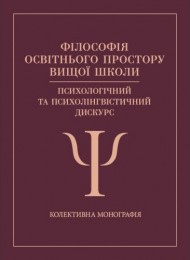 ФІЛОСОФІЯ ОСВІТНЬОГО ПРОСТОРУ ВИЩОЇ ШКОЛИ

ПСИХОЛОГІЧНИЙ ТА ПСИХОЛІНГВІСТИЧНИЙ ДИСКУРС

Ψ

КОЛЕКТИВНА МОНОГРАФІЯ